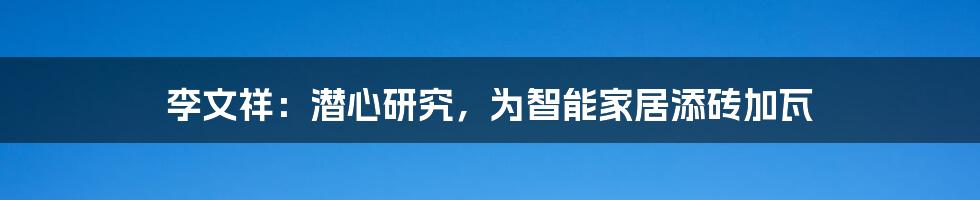 李文祥：潜心研究，为智能家居添砖加瓦